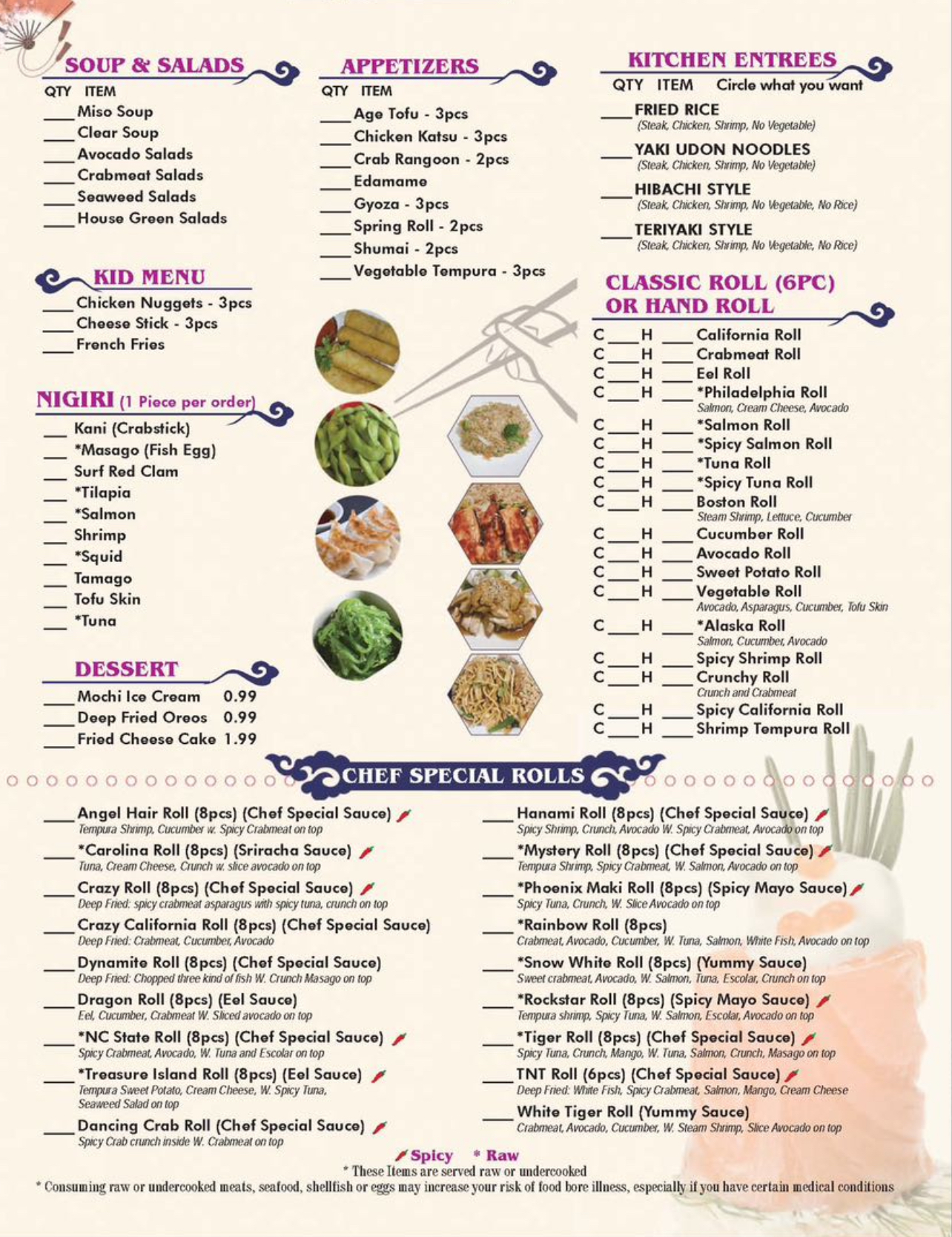 SOUP & SALADS
QTY ITEM
___ Miso Soup
___ Clear Soup
___ Avocado Salads
___ Crabmeat Salads
___ Seaweed Salads
___ House Green Salads

KID MENU
___ Chicken Nuggets - 3pcs
___ Cheese Stick - 3pcs
___ French Fries

NIGIRI (1 Piece per order)
___ Kani (Crabstick)
___ *Masago (Fish Egg)
___ Surf Red Clam
___ *Tilapia
___ *Salmon
___ Shrimp
___ *Squid
___ Tamago
___ Tofu Skin
___ *Tuna

DESSERT
___ Mochi Ice Cream 0.99
___ Deep Fried Oreos 0.99
___ Fried Cheese Cake 1.99

APPETIZERS
QTY ITEM
___ Age Tofu - 3pcs
___ Chicken Katsu - 3pcs
___ Crab Rangoon - 2pcs
___ Edamame
___ Gyoza - 3pcs
___ Spring Roll - 2pcs
___ Shumai - 2pcs
___ Vegetable Tempura - 3pcs

KITCHEN ENTREES
QTY ITEM Circle what you want
___ FRIED RICE
(Steak, Chicken, Shrimp, No Vegetable)
___ YAKI UDON NOODLES
(Steak, Chicken, Shrimp, No Vegetable)
___ HIBACHI STYLE
(Steak, Chicken, Shrimp, No Vegetable, No Rice)
___ TERIYAKI STYLE
(Steak, Chicken, Shrimp, No Vegetable, No Rice)

CLASSIC ROLL (6PC) OR HAND ROLL
C ___ H ___ California Roll
C ___ H ___ Crabmeat Roll
C ___ H ___ Eel Roll
C ___ H ___ *Philadelphia Roll
Salmon, Cream Cheese, Avocado
C ___ H ___ *Salmon Roll
C ___ H ___ *Spicy Salmon Roll
C ___ H ___ *Tuna Roll
C ___ H ___ *Spicy Tuna Roll
C ___ H ___ Boston Roll
Steam Shrimp, Lettuce, Cucumber
C ___ H ___ Cucumber Roll
C ___ H ___ Avocado Roll
C ___ H ___ Sweet Potato Roll
C ___ H ___ Vegetable Roll
Avocado, Asparagus, Cucumber, Tofu Skin
C ___ H ___ *Alaska Roll
Salmon, Cucumber, Avocado
C ___ H ___ Spicy Shrimp Roll
C ___ H ___ Crunchy Roll
Crunch and Crabmeat
C ___ H ___ Spicy California Roll
C ___ H ___ Shrimp Tempura Roll

CHEF SPECIAL ROLLS
___ Angel Hair Roll (8pcs) (Chef Special Sauce)
Tempura Shrimp, Cucumber w. Spicy Crabmeat on top
___ *Carolina Roll (8pcs) (Sriracha Sauce)
Tuna, Cream Cheese, Crunch w. slice avocado on top
___ Crazy Roll (8pcs) (Chef Special Sauce)
Deep Fried: spicy crabmeat asparagus with spicy tuna, crunch on top
___ Crazy California Roll (8pcs) (Chef Special Sauce)
Deep Fried: Crabmeat, Cucumber, Avocado
___ Dynamite Roll (8pcs) (Chef Special Sauce)
Deep Fried: Chopped three kind of fish W. Crunch Masago on top
___ Dragon Roll (8pcs) (Eel Sauce)
Eel, Cucumber, Crabmeat W. Sliced avocado on top
___ *NC State Roll (8pcs) (Chef Special Sauce)
Spicy Crabmeat, Avocado, W. Tuna and Escolar on top
___ *Treasure Island Roll (8pcs) (Eel Sauce)
Tempura Sweet Potato, Cream Cheese, W. Spicy Tuna, Seaweed Salad on top
___ Dancing Crab Roll (Chef Special Sauce)
Spicy Crab crunch inside W. Crabmeat on top

___ Hanami Roll (8pcs) (Chef Special Sauce)
Spicy Shrimp, Crunch, Avocado W. Spicy Crabmeat, Avocado on top
___ *Mystery Roll (8pcs) (Chef Special Sauce)
Tempura Shrimp, Spicy Crabmeat, W. Salmon, Avocado on top
___ *Phoenix Maki Roll (8pcs) (Spicy Mayo Sauce)
Spicy Tuna, Crunch, W. Slice Avocado on top
___ *Rainbow Roll (8pcs)
Crabmeat, Avocado, Cucumber, W. Tuna, Salmon, White Fish, Avocado on top
___ *Snow White Roll (8pcs) (Yummy Sauce)
Sweet crabmeat, Avocado, W. Salmon, Tuna, Escolar, Crunch on top
___ *Rockstar Roll (8pcs) (Spicy Mayo Sauce)
Tempura shrimp, Spicy Tuna, W. Salmon, Escolar, Avocado on top
___ *Tiger Roll (8pcs) (Chef Special Sauce)
Spicy Tuna, Crunch, Mango, W. Tuna, Salmon, Crunch, Masago on top
___ TNT Roll (6pcs) (Chef Special Sauce)
Deep Fried: White Fish, Spicy Crabmeat, Salmon, Mango, Cream Cheese
___ White Tiger Roll (Yummy Sauce)
Crabmeat, Avocado, Cucumber, W. Steam Shrimp, Slice Avocado on top

Spicy * Raw
* These Items are served raw or undercooked
* Consuming raw or undercooked meats, seafood, shellfish or eggs may increase your risk of food bore illness, especially if you have certain medical conditions